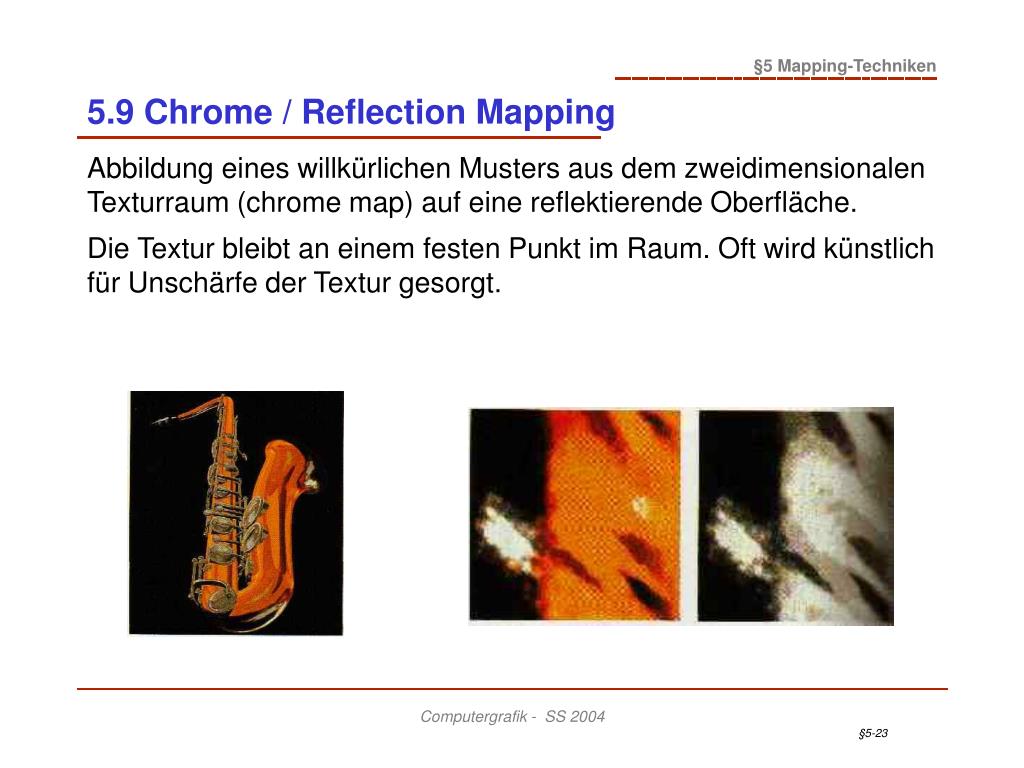 §5 Mapping-Techniken

5.9 Chrome / Reflection Mapping

Abbildung eines willkürlichen Musters aus dem zweidimensionalen Texturraum (chrome map) auf eine reflektierende Oberfläche.

Die Textur bleibt an einem festen Punkt im Raum. Oft wird künstlich für Unschärfe der Textur gesorgt.

Computergrafik - SS 2004

§5-23